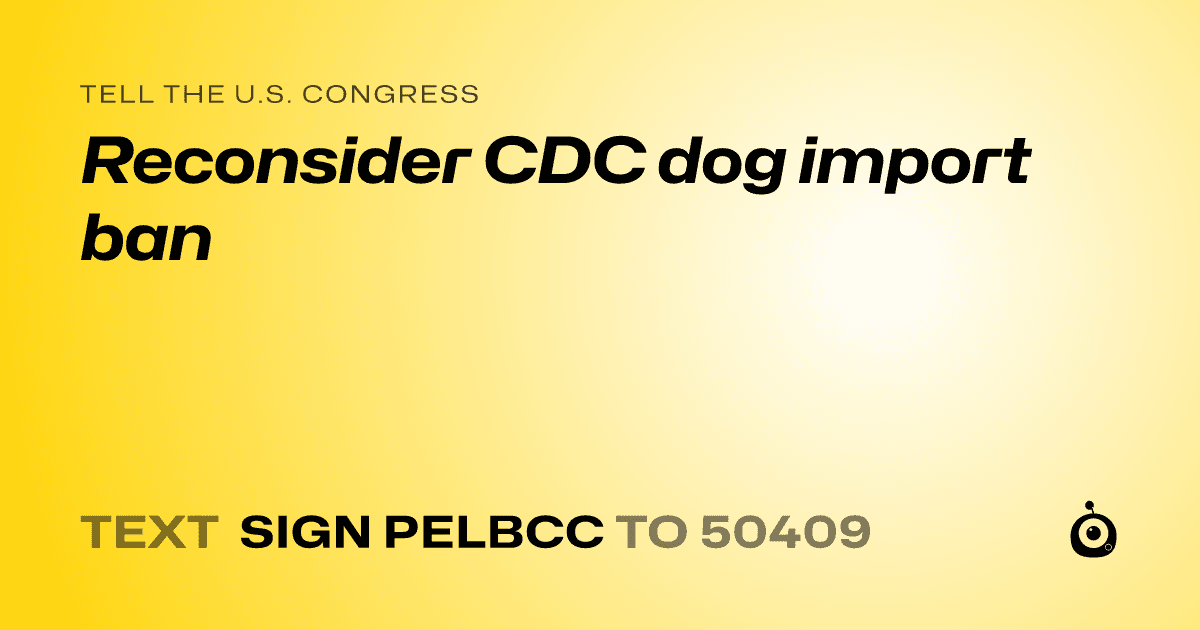 TELL THE U.S. CONGRESS

Reconsider CDC dog import ban

TEXT SIGN PELBCC TO 50409